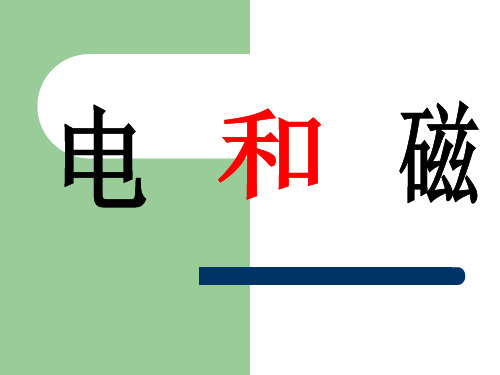 电 和 磁